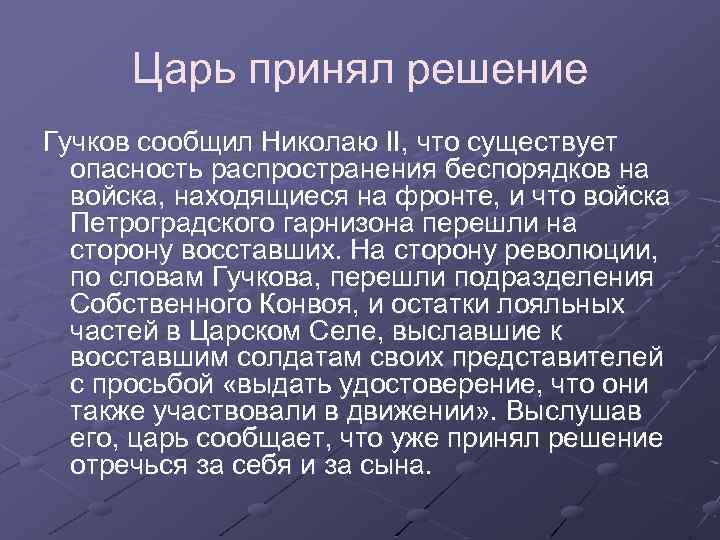 Царь принял решение

Гучков сообщил Николаю II, что существует опасность распространения беспорядков на войска, находящиеся на фронте, и что войска Петроградского гарнизона перешли на сторону восставших. На сторону революции, по словам Гучкова, перешли подразделения Собственного Конвоя, и остатки лояльных частей в Царском Селе, выславшие к восставшим солдатам своих представителей с просьбой «выдать удостоверение, что они также участвовали в движении». Выслушав его, царь сообщает, что уже принял решение отречься за себя и за сына.